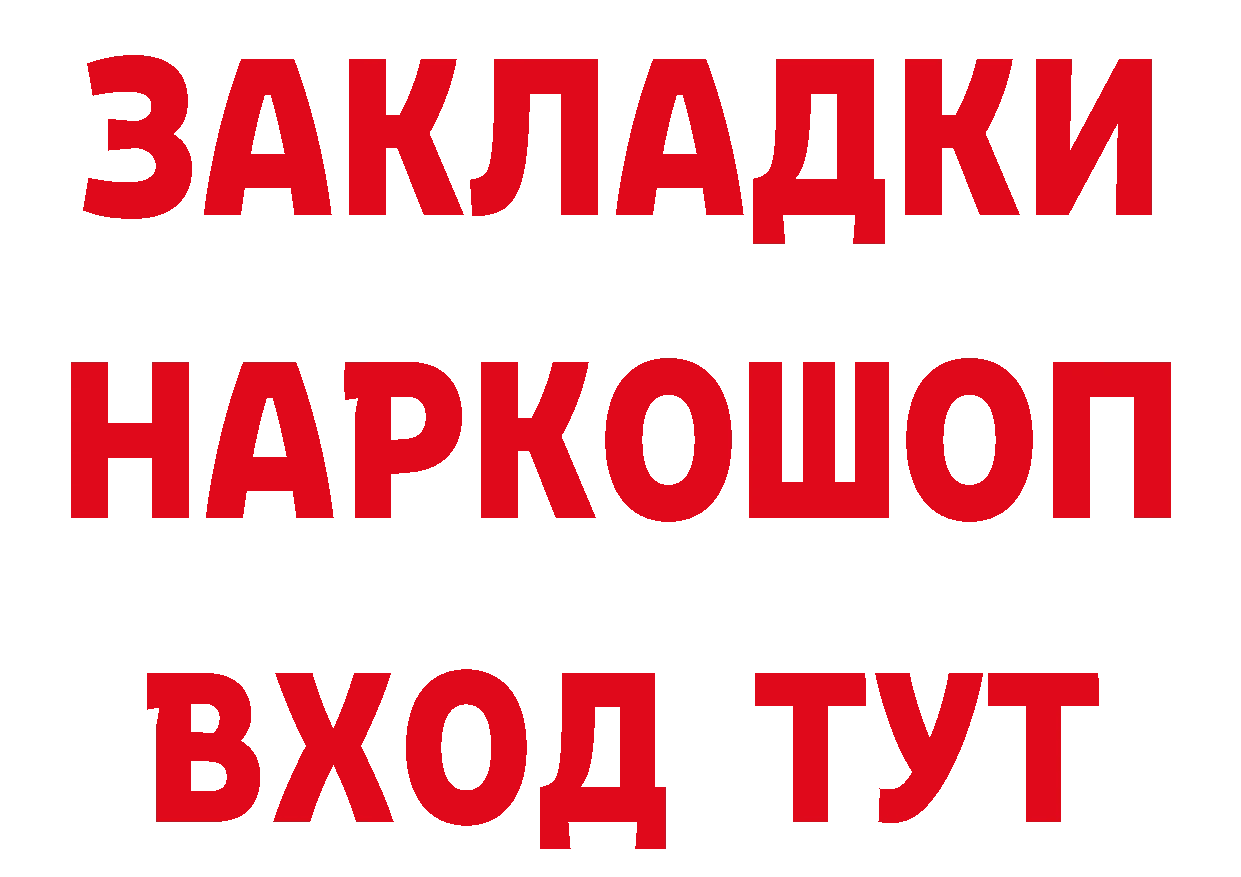 ЗАКЛАДКИ
НАРКОШОП
ВХОД ТУТ